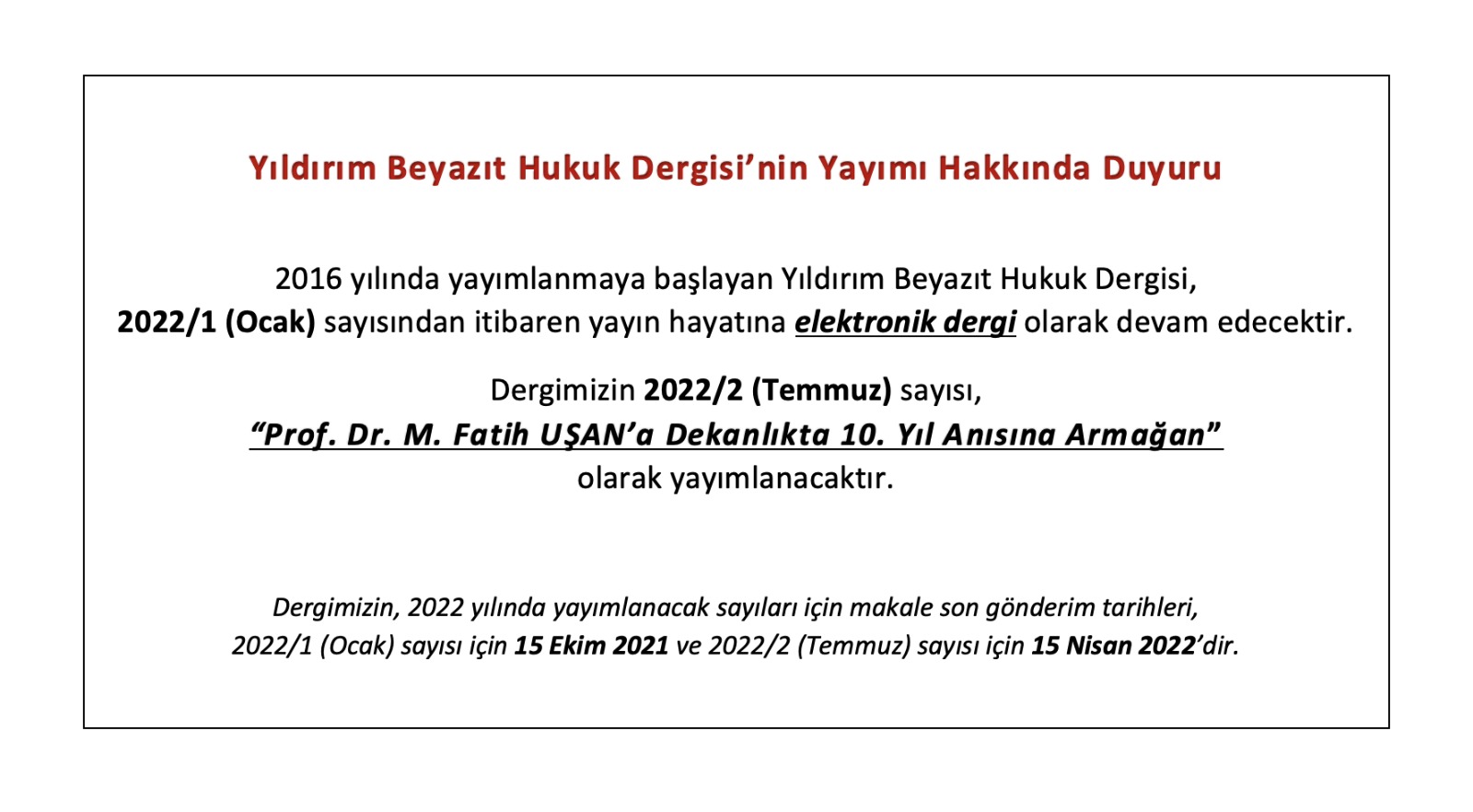 Yıldırım Beyazıt Hukuk Dergisi'nin Yayımı Hakkında Duyuru

2016 yılında yayımlanmaya başlayan Yıldırım Beyazıt Hukuk Dergisi, 2022/1 (Ocak) sayısından itibaren yayın hayatına elektronik dergi olarak devam edecektir.

Dergimizin 2022/2 (Temmuz) sayısı, "Prof. Dr. M. Fatih UŞAN'a Dekanlıkta 10. Yıl Anısına Armağan" olarak yayımlanacaktır.

Dergimizin, 2022 yılında yayımlanacak sayıları için makale son gönderim tarihleri, 2022/1 (Ocak) sayısı için 15 Ekim 2021 ve 2022/2 (Temmuz) sayısı için 15 Nisan 2022'dir.